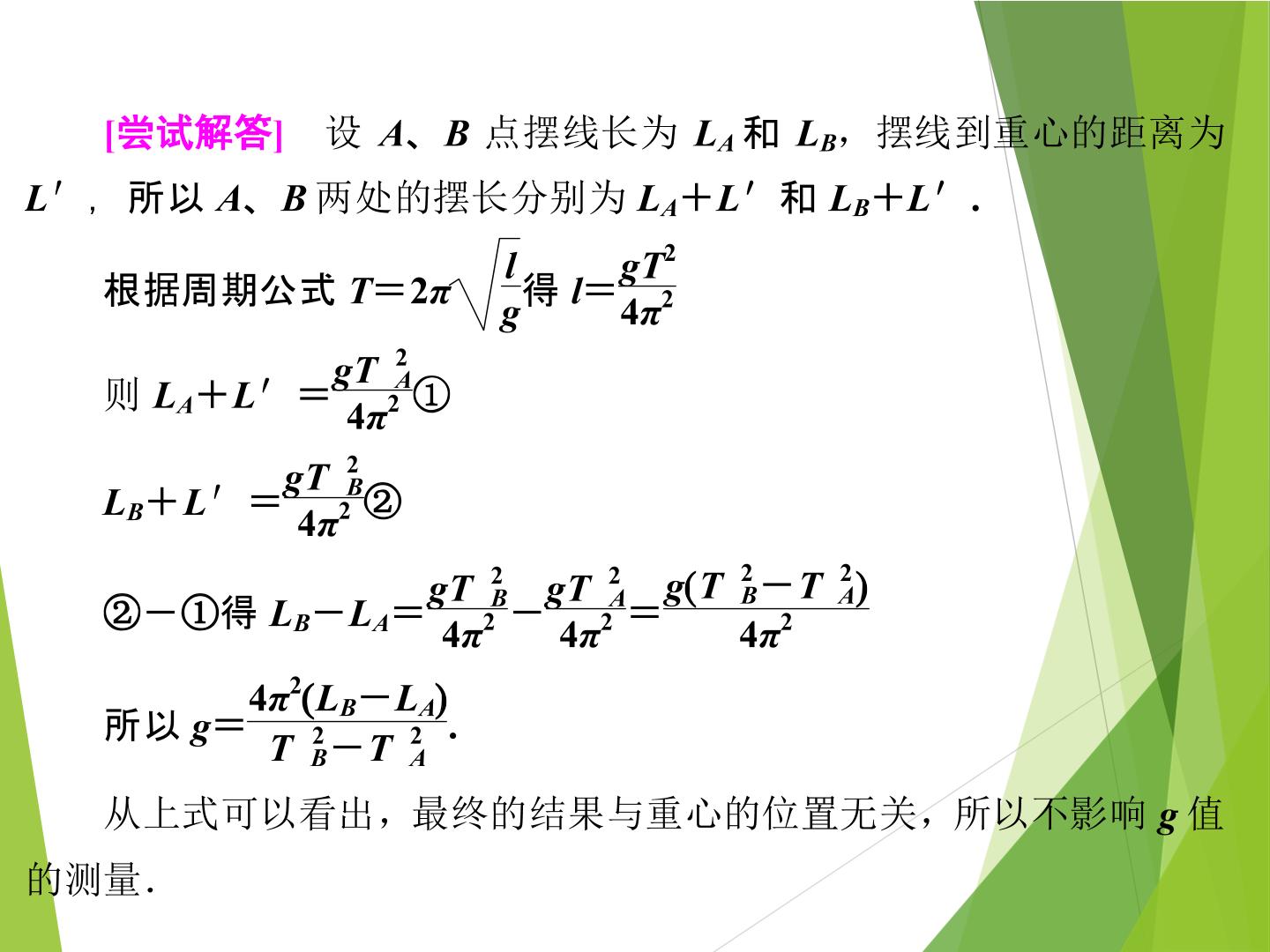 [尝试解答] 设$A$、$B$点摆线长为$L_A$和$L_B$，摆线到重心的距离为$L'$，所以$A$、$B$两处的摆长分别为$L_A+L'$和$L_B+L'$.

根据周期公式$T=2\pi\sqrt{\frac{l}{g}}$得$l=\frac{gT^2}{4\pi^2}$

则$L_A+L'=\frac{gT_A^2}{4\pi^2}$①

$L_B+L'=\frac{gT_B^2}{4\pi^2}$②

②-①得$L_B-L_A=\frac{gT_B^2}{4\pi^2}-\frac{gT_A^2}{4\pi^2}=\frac{g(T_B^2-T_A^2)}{4\pi^2}$

所以$g=\frac{4\pi^2(L_B-L_A)}{T_B^2-T_A^2}$.

从上式可以看出，最终的结果与重心的位置无关，所以不影响$g$值的测量.